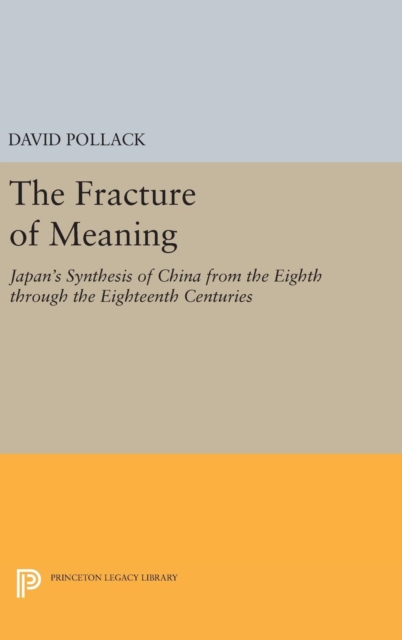 DAVID POLLACK

The Fracture of Meaning

Japan's Synthesis of China from the Eighth through the Eighteenth Centuries

PRINCETON LEGACY LIBRARY